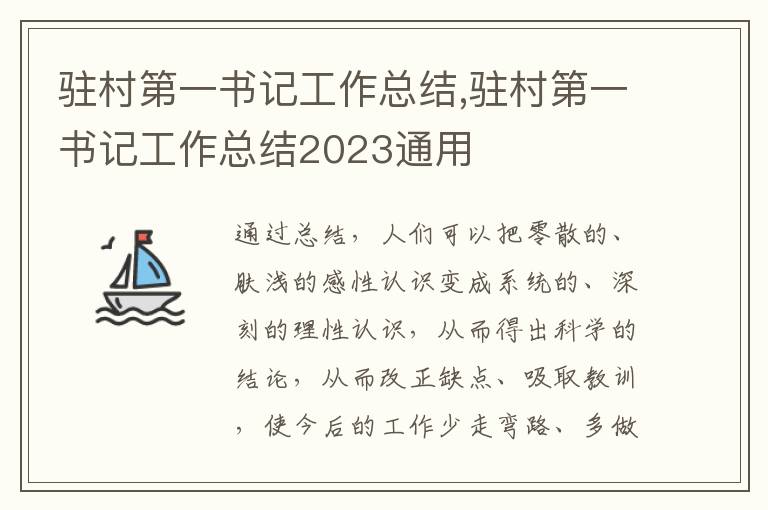 驻村第一书记工作总结,驻村第一书记工作总结2023通用

通过总结，人们可以把零散的、肤浅的感性认识变成系统的、深刻的理性认识，从而得出科学的结论，从而改正缺点、吸取教训，使今后的工作少走弯路、多做